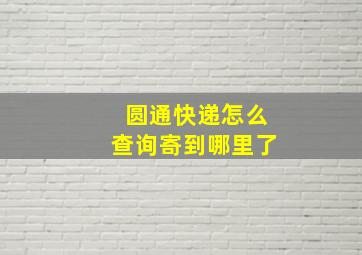 圆通快递怎么
查询寄到哪里了